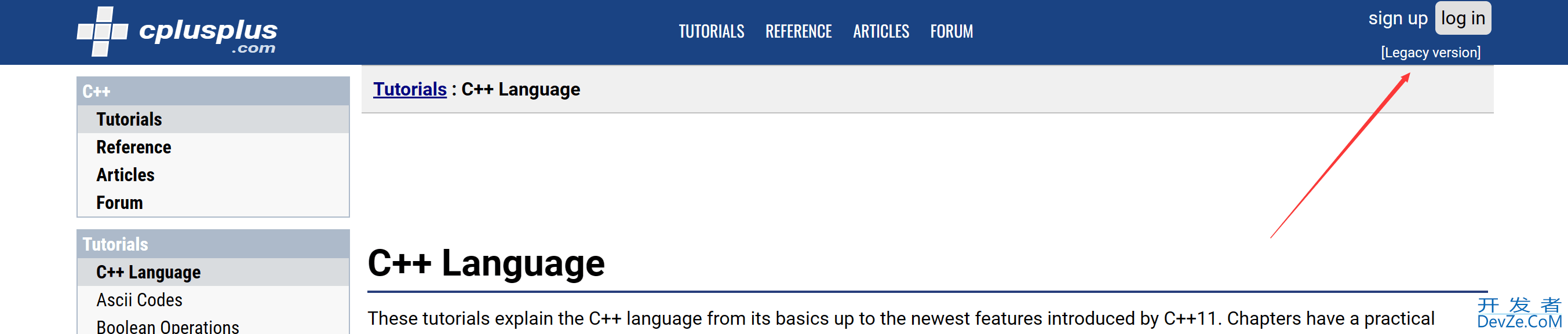 cplusplus
.com

TUTORIALS REFERENCE ARTICLES FORUM

sign up log in
[Legacy version]

C++
Tutorials
Reference
Articles
Forum

Tutorials
C++ Language
Ascii Codes
Boolean Operations

Tutorials : C++ Language

C++ Language

These tutorials explain the C++ language from its basics up to the newest features introduced by C++11. Chapters have a practical

开发者
DevZe.CoM